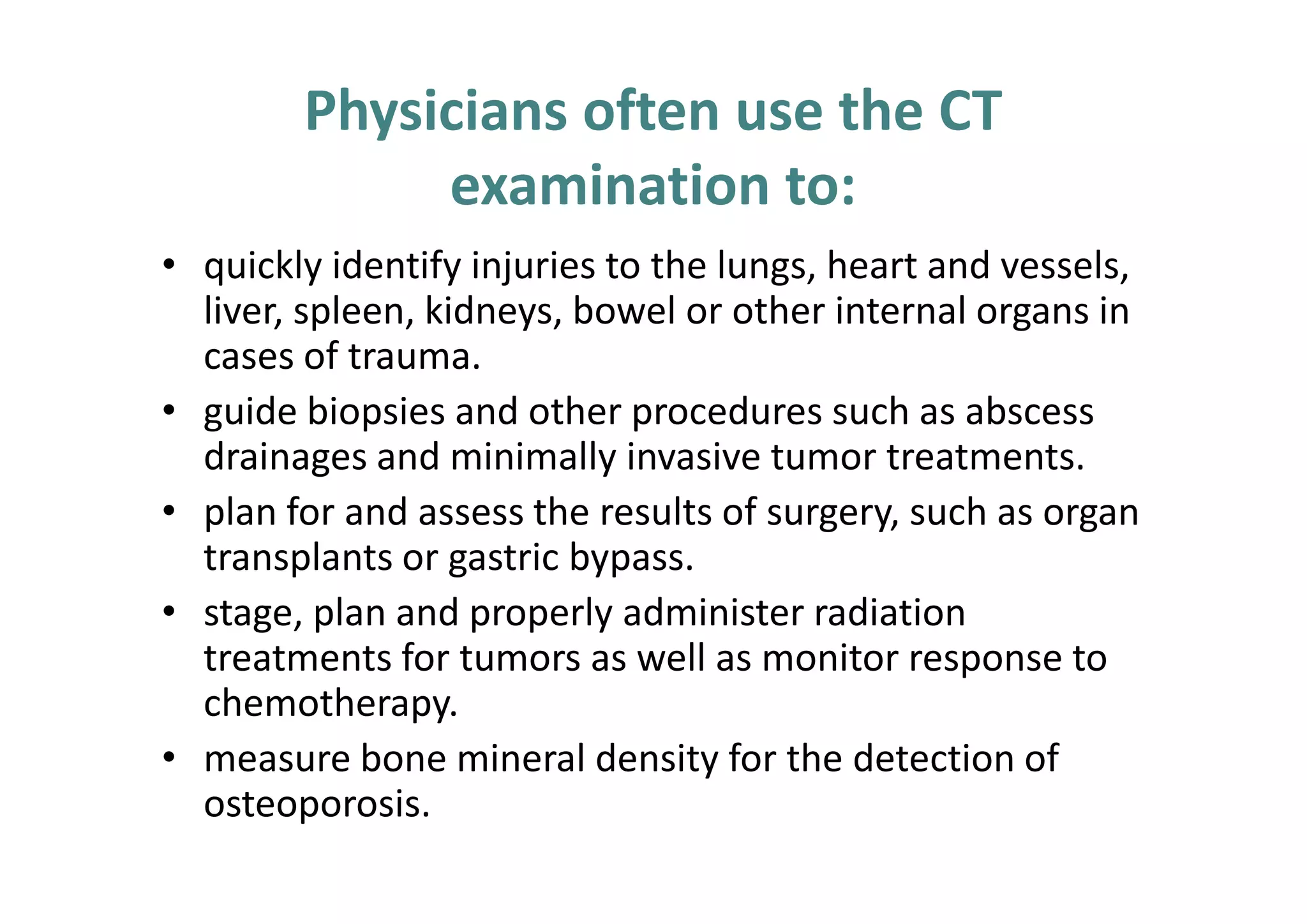 Physicians often use the CT examination to:

• quickly identify injuries to the lungs, heart and vessels, liver, spleen, kidneys, bowel or other internal organs in cases of trauma.
• guide biopsies and other procedures such as abscess drainages and minimally invasive tumor treatments.
• plan for and assess the results of surgery, such as organ transplants or gastric bypass.
• stage, plan and properly administer radiation treatments for tumors as well as monitor response to chemotherapy.
• measure bone mineral density for the detection of osteoporosis.